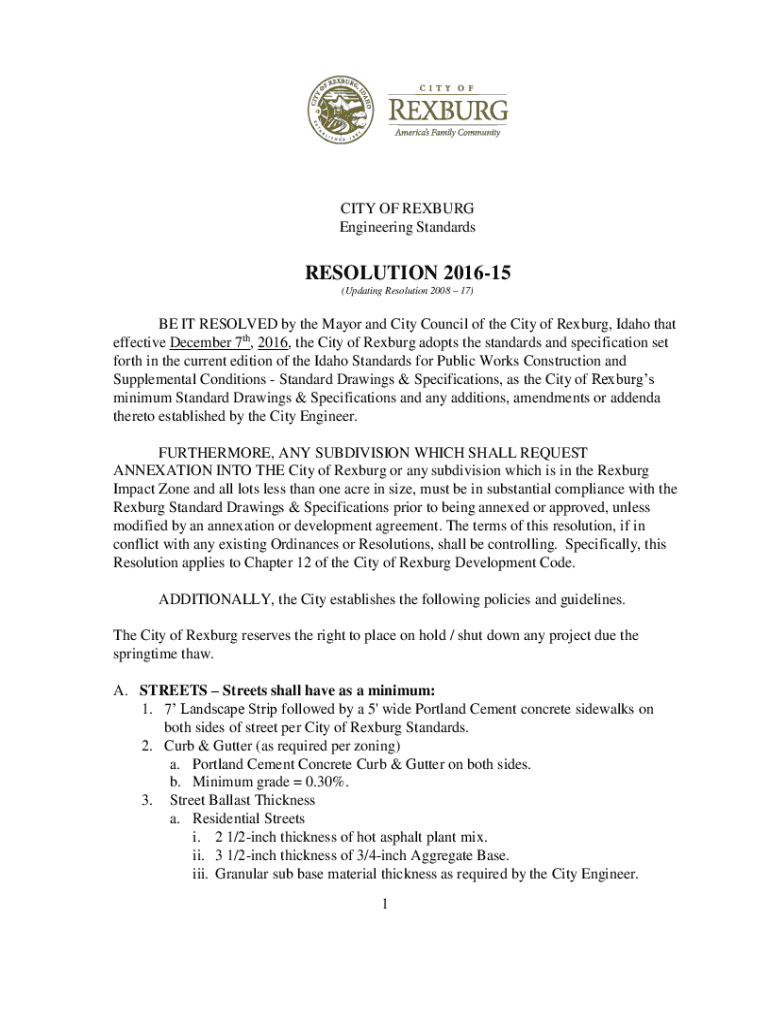 CITY OF REXBURG IDAHO

ESTABLISHED 1883

CITY OF
REXBURG
America's Family Community

CITY OF REXBURG
Engineering Standards

RESOLUTION 2016-15
(Updating Resolution 2008 – 17)

BE IT RESOLVED by the Mayor and City Council of the City of Rexburg, Idaho that effective December 7$^{th}$, 2016, the City of Rexburg adopts the standards and specification set forth in the current edition of the Idaho Standards for Public Works Construction and Supplemental Conditions - Standard Drawings & Specifications, as the City of Rexburg's minimum Standard Drawings & Specifications and any additions, amendments or addenda thereto established by the City Engineer.

FURTHERMORE, ANY SUBDIVISION WHICH SHALL REQUEST ANNEXATION INTO THE City of Rexburg or any subdivision which is in the Rexburg Impact Zone and all lots less than one acre in size, must be in substantial compliance with the Rexburg Standard Drawings & Specifications prior to being annexed or approved, unless modified by an annexation or development agreement. The terms of this resolution, if in conflict with any existing Ordinances or Resolutions, shall be controlling. Specifically, this Resolution applies to Chapter 12 of the City of Rexburg Development Code.

ADDITIONALLY, the City establishes the following policies and guidelines.

The City of Rexburg reserves the right to place on hold / shut down any project due the springtime thaw.

A. STREETS – Streets shall have as a minimum:
1. 7' Landscape Strip followed by a 5' wide Portland Cement concrete sidewalks on both sides of street per City of Rexburg Standards.
2. Curb & Gutter (as required per zoning)
a. Portland Cement Concrete Curb & Gutter on both sides.
b. Minimum grade = 0.30%.
3. Street Ballast Thickness
a. Residential Streets
i. 2 1/2-inch thickness of hot asphalt plant mix.
ii. 3 1/2-inch thickness of 3/4-inch Aggregate Base.
iii. Granular sub base material thickness as required by the City Engineer.

1